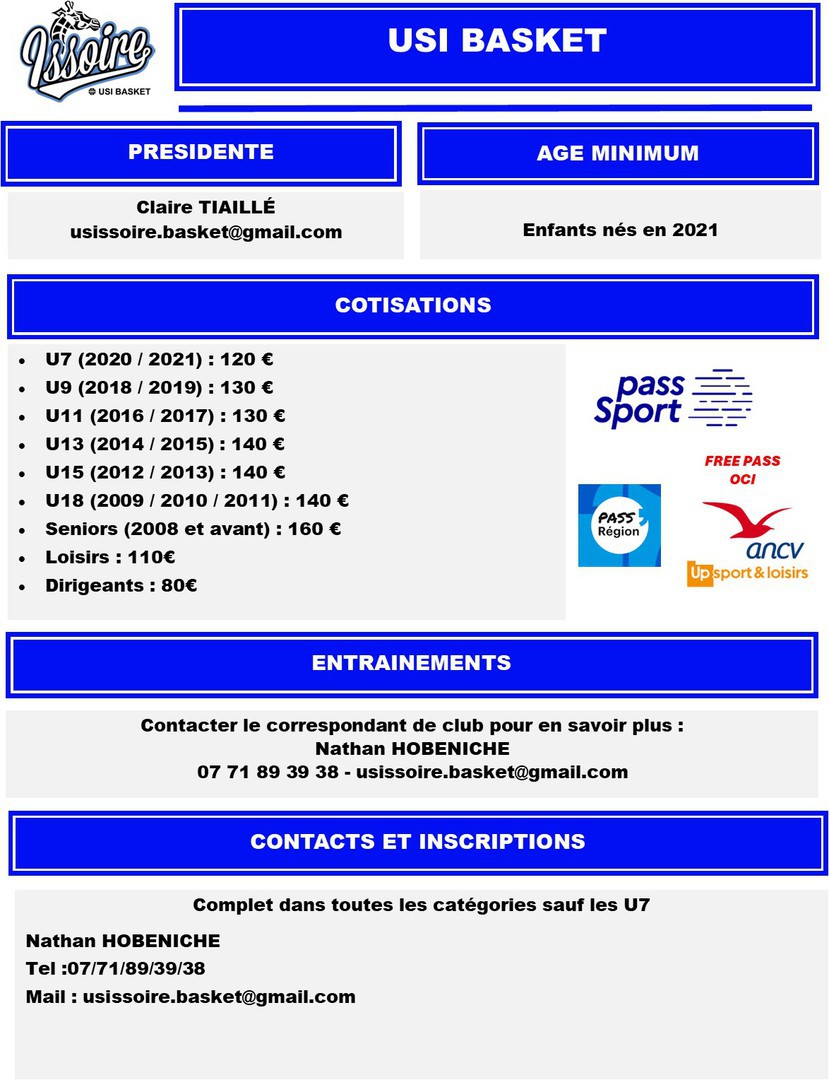 Issoire
USI BASKET

USI BASKET

PRESIDENTE

Claire TIAILLÉ
usissoire.basket@gmail.com

AGE MINIMUM

Enfants nés en 2021

COTISATIONS

• U7 (2020 / 2021) : 120 €
• U9 (2018 / 2019) : 130 €
• U11 (2016 / 2017) : 130 €
• U13 (2014 / 2015) : 140 €
• U15 (2012 / 2013) : 140 €
• U18 (2009 / 2010 / 2011) : 140 €
• Seniors (2008 et avant) : 160 €
• Loisirs : 110€
• Dirigeants : 80€

pass Sport

FREE PASS OCI

PASS Région

ancv

Up sport & loisirs

ENTRAINEMENTS

Contacter le correspondant de club pour en savoir plus :
Nathan HOBENICHE
07 71 89 39 38 - usissoire.basket@gmail.com

CONTACTS ET INSCRIPTIONS

Complet dans toutes les catégories sauf les U7

Nathan HOBENICHE
Tel :07/71/89/39/38
Mail : usissoire.basket@gmail.com